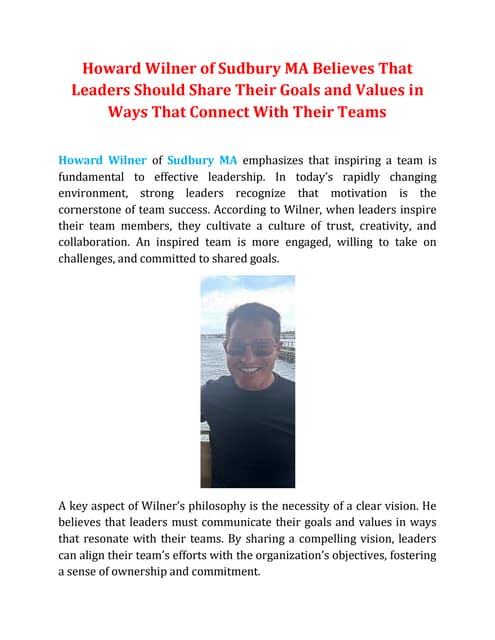 Howard Wilner of Sudbury MA Believes That Leaders Should Share Their Goals and Values in Ways That Connect With Their Teams

Howard Wilner of Sudbury MA emphasizes that inspiring a team is fundamental to effective leadership. In today's rapidly changing environment, strong leaders recognize that motivation is the cornerstone of team success. According to Wilner, when leaders inspire their team members, they cultivate a culture of trust, creativity, and collaboration. An inspired team is more engaged, willing to take on challenges, and committed to shared goals.

A key aspect of Wilner's philosophy is the necessity of a clear vision. He believes that leaders must communicate their goals and values in ways that resonate with their teams. By sharing a compelling vision, leaders can align their team's efforts with the organization's objectives, fostering a sense of ownership and commitment.